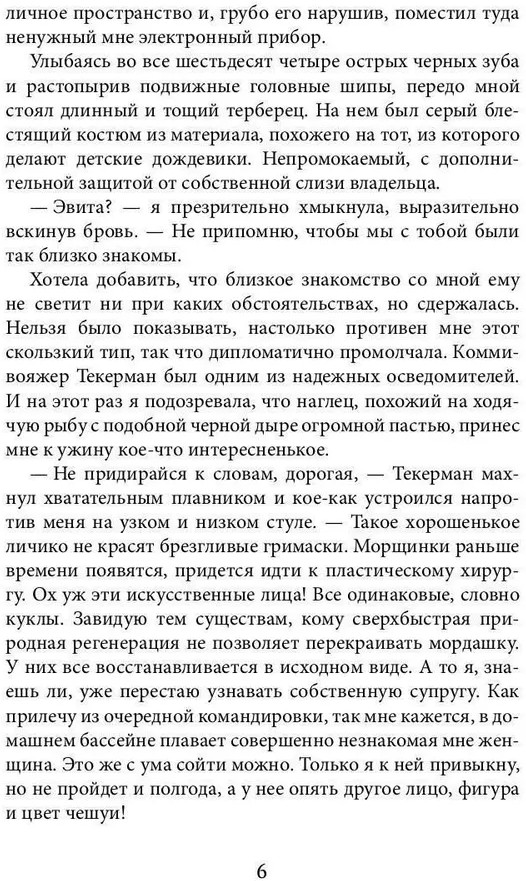 личное пространство и, грубо его нарушив, поместил туда ненужный мне электронный прибор.

Улыбаясь во все шестьдесят четыре острых черных зуба и растопырив подвижные головные шипы, передо мной стоял длинный и тощий терберец. На нем был серый блестящий костюм из материала, похожего на тот, из которого делают детские дождевики. Непромокаемый, с дополнительной защитой от собственной слизи владельца.

— Эвита? — я презрительно хмыкнула, выразительно вскинув бровь. — Не припомню, чтобы мы с тобой были так близко знакомы.

Хотела добавить, что близкое знакомство со мной ему не светит ни при каких обстоятельствах, но сдержалась. Нельзя было показывать, настолько противен мне этот скользкий тип, так что дипломатично промолчала. Коммивояжер Текерман был одним из надежных осведомителей. И на этот раз я подозревала, что наглец, похожий на ходячую рыбу с подобной черной дыре огромной пастью, принес мне к ужину кое-что интересненькое.

— Не придирайся к словам, дорогая, — Текерман махнул хватательным плавником и кое-как устроился напротив меня на узком и низком стуле. — Такое хорошенькое личико не красят брезгливые гримаски. Морщинки раньше времени появятся, придется идти к пластическому хирургу. Ох уж эти искусственные лица! Все одинаковые, словно куклы. Завидую тем существам, кому сверхбыстрая природная регенерация не позволяет перекраивать мордашку. У них все восстанавливается в исходном виде. А то я, знаешь ли, уже перестаю узнавать собственную супругу. Как прилечу из очередной командировки, так мне кажется, в домашнем бассейне плавает совершенно незнакомая мне женщина. Это же с ума сойти можно. Только я к ней привыкну, но не пройдет и полгода, а у нее опять другое лицо, фигура и цвет чешуи!

6